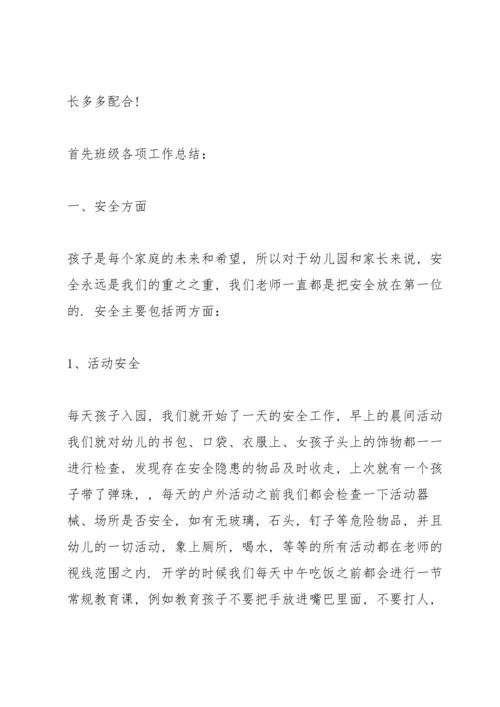 长多多配合！

首先班级各项工作总结：

一、安全方面

孩子是每个家庭的未来和希望，所以对于幼儿园和家长来说，安全永远是我们的重之之重，我们老师一直都是把安全放在第一位的．安全主要包括两方面：

1、活动安全

每天孩子入园，我们就开始了一天的安全工作，早上的晨间活动我们就对幼儿的书包、口袋、衣服上、女孩子头上的饰物都一一进行检查，发现存在安全隐患的物品及时收走，上次就有一个孩子带了弹珠，，每天的户外活动之前我们都会检查一下活动器械、场所是否安全，如有无玻璃，石头，钉子等危险物品，并且幼儿的一切活动，象上厕所，喝水，等等的所有活动都在老师的视线范围之内．开学的时候我们每天中午吃饭之前都会进行一节常规教育课，例如教育孩子不要把手放进嘴巴里面，不要打人，